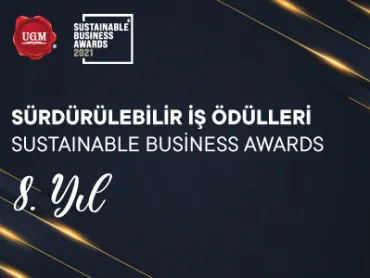 UGM

SUSTAINABLE BUSINESS AWARDS 2021

SÜRDÜRÜLEBİLİR İŞ ÖDÜLLERİ
SUSTAINABLE BUSİNESS AWARDS

8. Yıl